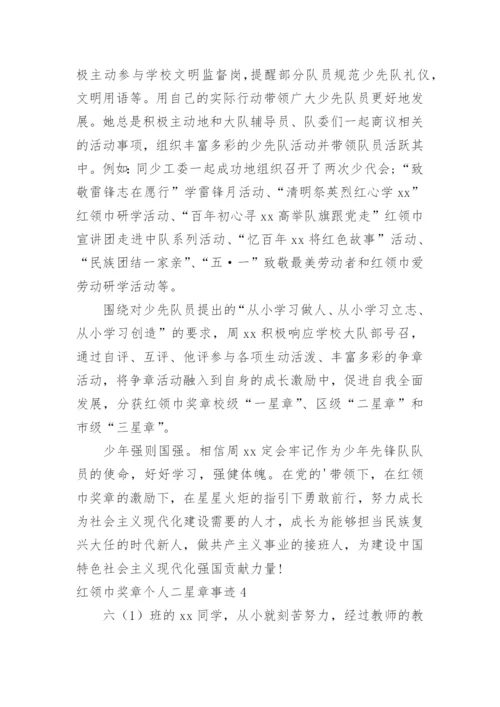 极主动参与学校文明监督岗，提醒部分队员规范少先队礼仪，文明用语等。用自己的实际行动带领广大少先队员更好地发展。她总是积极主动地和大队辅导员、队委们一起商议相关的活动事项，组织丰富多彩的少先队活动并带领队员活跃其中。例如：同少工委一起成功地组织召开了两次少代会；“致敬雷锋志在愿行”学雷锋月活动、“清明祭英烈红心学 xx”红领巾研学活动、“百年初心寻 xx 高举队旗跟党走”红领巾宣讲团走进中队系列活动、“忆百年 xx 将红色故事”活动、“民族团结一家亲”、“五·一”致敬最美劳动者和红领巾爱劳动研学活动等。

围绕对少先队员提出的“从小学习做人、从小学习立志、从小学习创造”的要求，周 xx 积极响应学校大队部号召，通过自评、互评、他评参与各项生动活泼、丰富多彩的争章活动，将争章活动融入到自身的成长激励中，促进自我全面发展，分获红领巾奖章校级“一星章”、区级“二星章”和市级“三星章”。

少年强则国强。相信周 xx 定会牢记作为少年先锋队队员的使命，好好学习，强健体魄。在党的'带领下，在红领巾奖章的激励下，在星星火炬的指引下勇敢前行，努力成长为社会主义现代化建设需要的人才，成长为能够担当民族复兴大任的时代新人，做共产主义事业的接班人，为建设中国特色社会主义现代化强国贡献力量！

红领巾奖章个人二星章事迹 4

六（1）班的 xx 同学，从小就刻苦努力，经过教师的教